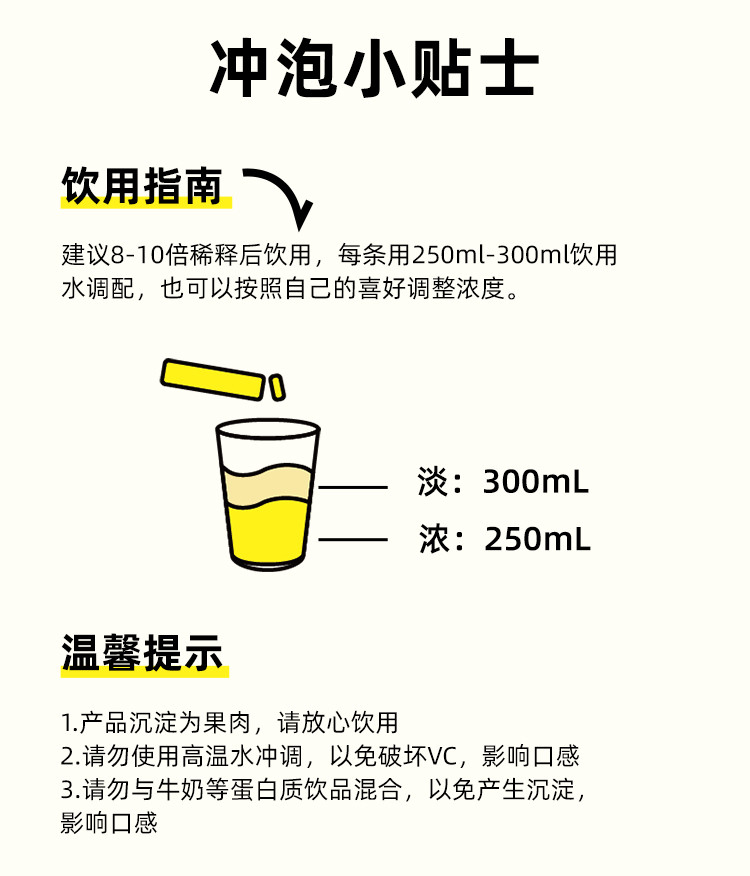 冲泡小贴士

饮用指南

建议8-10倍稀释后饮用，每条用250ml-300ml饮用水调配，也可以按照自己的喜好调整浓度。

淡：300mL
浓：250mL

温馨提示

1.产品沉淀为果肉，请放心饮用
2.请勿使用高温水冲调，以免破坏VC，影响口感
3.请勿与牛奶等蛋白质饮品混合，以免产生沉淀，影响口感